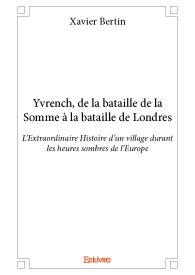 Xavier Bertin

Yvrench, de la bataille de la Somme à la bataille de Londres

L'Extraordinaire Histoire d'un village durant les heures sombres de l'Europe

Edilivre